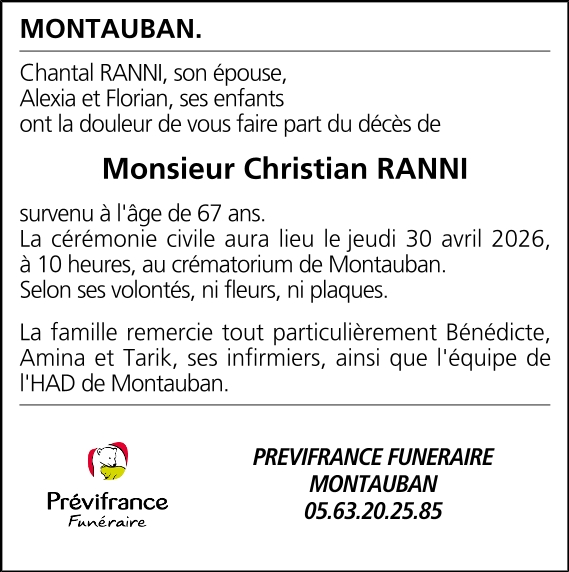 MONTAUBAN.

Chantal RANNI, son épouse,
Alexia et Florian, ses enfants
ont la douleur de vous faire part du décès de

Monsieur Christian RANNI

survenu à l'âge de 67 ans.
La cérémonie civile aura lieu le jeudi 30 avril 2026, à 10 heures, au crématorium de Montauban.
Selon ses volontés, ni fleurs, ni plaques.

La famille remercie tout particulièrement Bénédicte, Amina et Tarik, ses infirmiers, ainsi que l'équipe de l'HAD de Montauban.

Prévifrance
Funéraire

PREVIFRANCE FUNERAIRE
MONTAUBAN
05.63.20.25.85